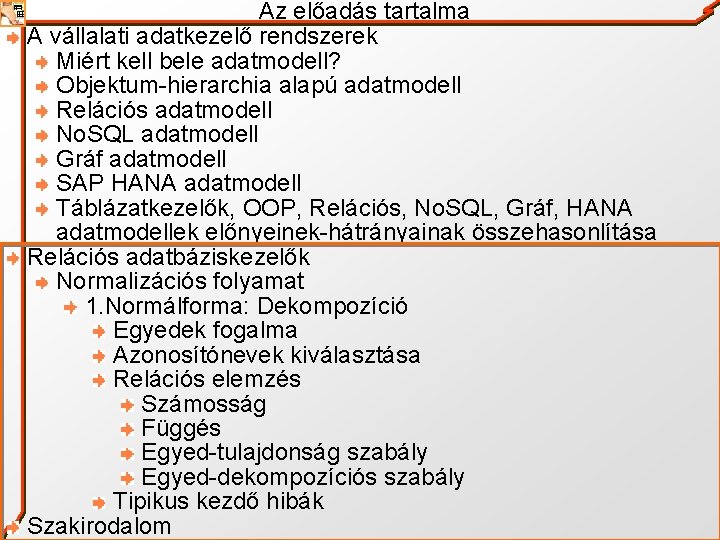 Az előadás tartalma

A vállalati adatkezelő rendszerek
Miért kell bele adatmodell?
Objektum-hierarchia alapú adatmodell
Relációs adatmodell
NoSQL adatmodell
Gráf adatmodell
SAP HANA adatmodell
Táblázatkezelők, OOP, Relációs, NoSQL, Gráf, HANA adatmodellek előnyeinek-hátrányainak összehasonlítása

Relációs adatbáziskezelők
Normalizációs folyamat
1.Normálforma: Dekompozíció
Egyedek fogalma
Azonosítónevek kiválasztása
Relációs elemzés
Számosság
Függés
Egyed-tulajdonság szabály
Egyed-dekompozíciós szabály
Tipikus kezdő hibák

Szakirodalom